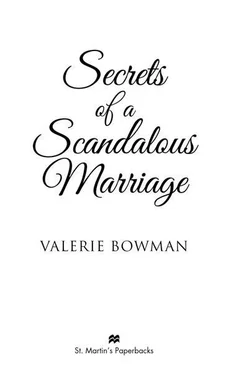 Secrets of a Scandalous Marriage

VALERIE BOWMAN

St. Martin's Paperbacks